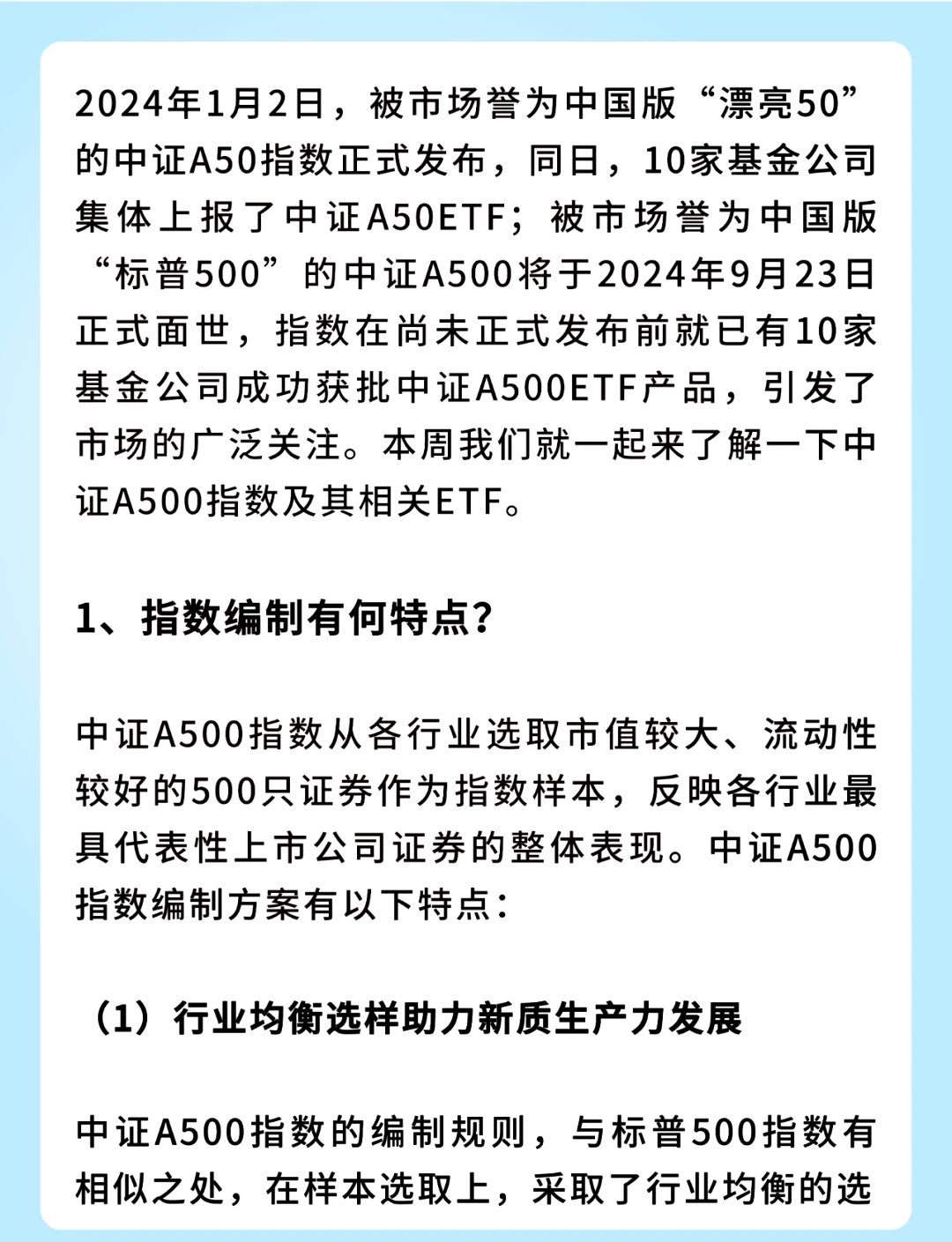 2024年1月2日，被市场誉为中国版“漂亮50”的中证A50指数正式发布，同日，10家基金公司集体上报了中证A50ETF；被市场誉为中国版“标普500”的中证A500将于2024年9月23日正式面世，指数在尚未正式发布前就已有10家基金公司成功获批中证A500ETF产品，引发了市场的广泛关注。本周我们就一起来了解一下中证A500指数及其相关ETF。

1、指数编制有何特点？

中证A500指数从各行业选取市值较大、流动性较好的500只证券作为指数样本，反映各行业最具代表性上市公司证券的整体表现。中证A500指数编制方案有以下特点：

（1）行业均衡选样助力新质生产力发展

中证A500指数的编制规则，与标普500指数有相似之处，在样本选取上，采取了行业均衡的选